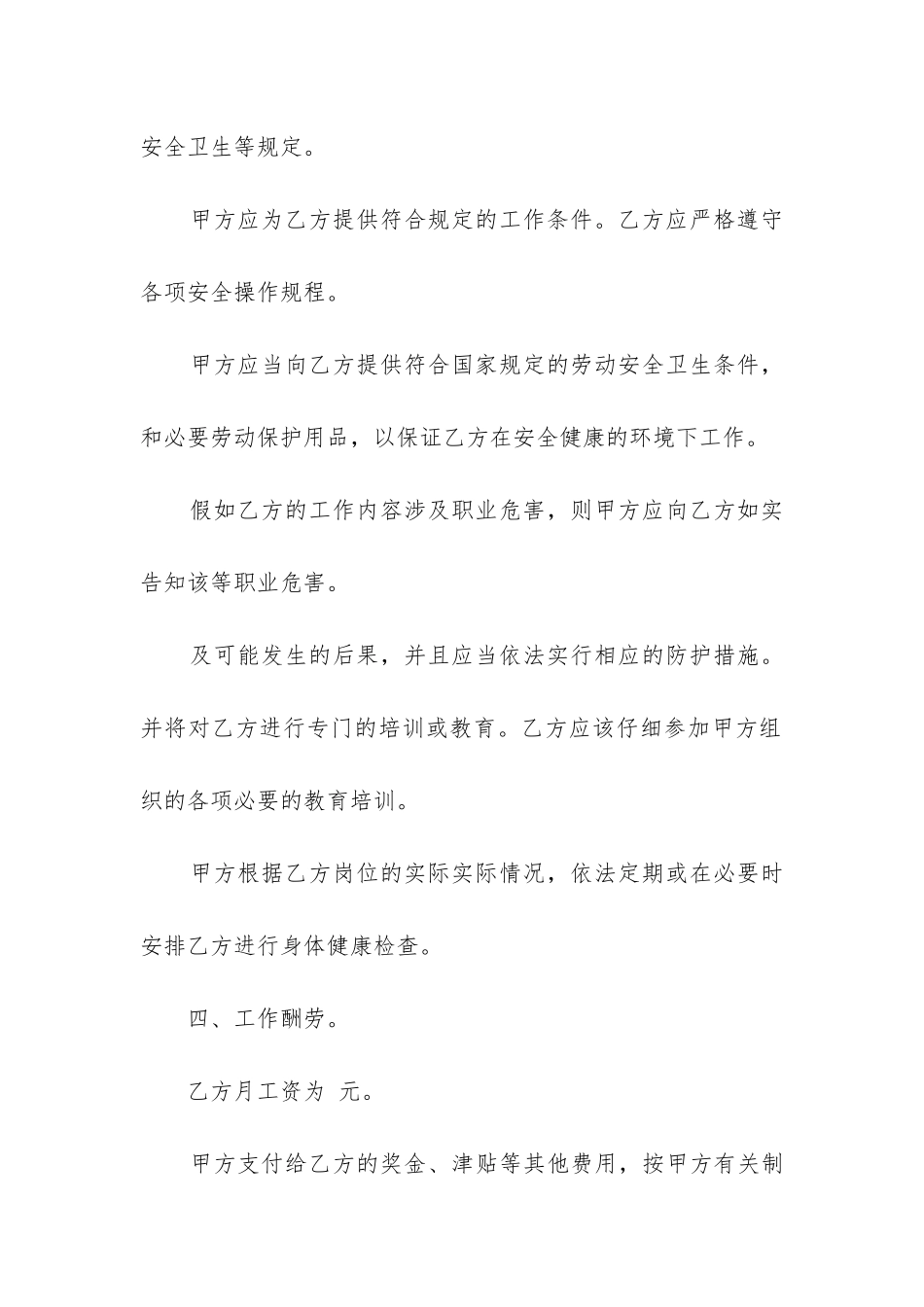 安全卫生等规定。

甲方应为乙方提供符合规定的工作条件。乙方应严格遵守各项安全操作规程。

甲方应当向乙方提供符合国家规定的劳动安全卫生条件，和必要劳动保护用品，以保证乙方在安全健康的环境下工作。

假如乙方的工作内容涉及职业危害，则甲方应向乙方如实告知该等职业危害。

及可能发生的后果，并且应当依法实行相应的防护措施。并将对乙方进行专门的培训或教育。乙方应该仔细参加甲方组织的各项必要的教育培训。

甲方根据乙方岗位的实际实际情况，依法定期或在必要时安排乙方进行身体健康检查。

四、工作酬劳。

乙方月工资为 元。

甲方支付给乙方的奖金、津贴等其他费用，按甲方有关制